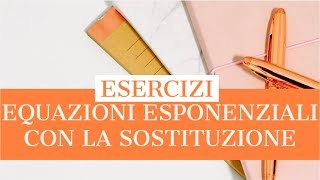 ESERCIZI
EQUAZIONI ESPONENZIALI CON LA SOSTITUZIONE